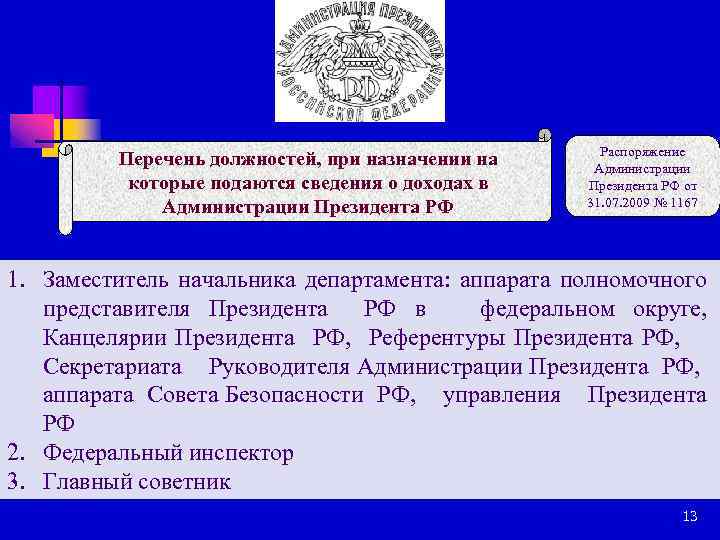 АДМИНИСТРАЦИЯ ПРЕЗИДЕНТА РОССИЙСКОЙ ФЕДЕРАЦИИ

РФ

Перечень должностей, при назначении на которые подаются сведения о доходах в Администрации Президента РФ

Распоряжение Администрации Президента РФ от 31.07.2009 № 1167

1. Заместитель начальника департамента: аппарата полномочного представителя Президента РФ в федеральном округе, Канцелярии Президента РФ, Референтуры Президента РФ, Секретариата Руководителя Администрации Президента РФ, аппарата Совета Безопасности РФ, управления Президента РФ
2. Федеральный инспектор
3. Главный советник

13